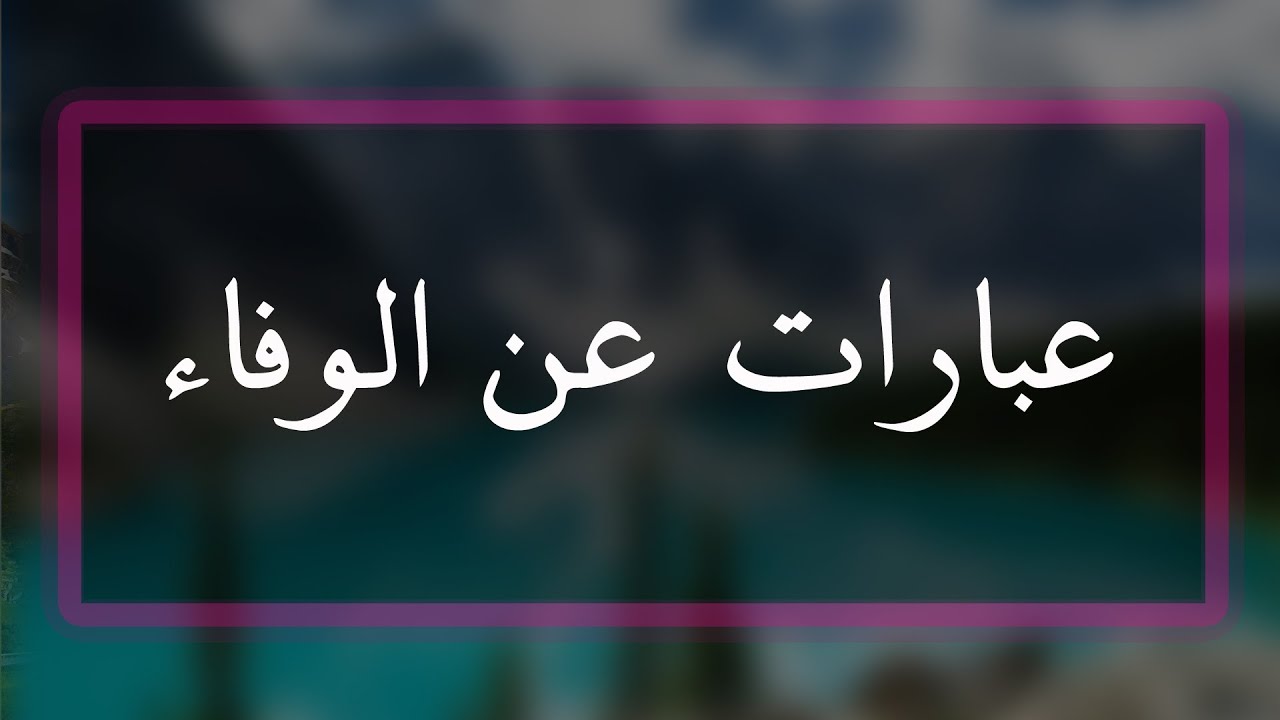 عبارات عن الوفاء